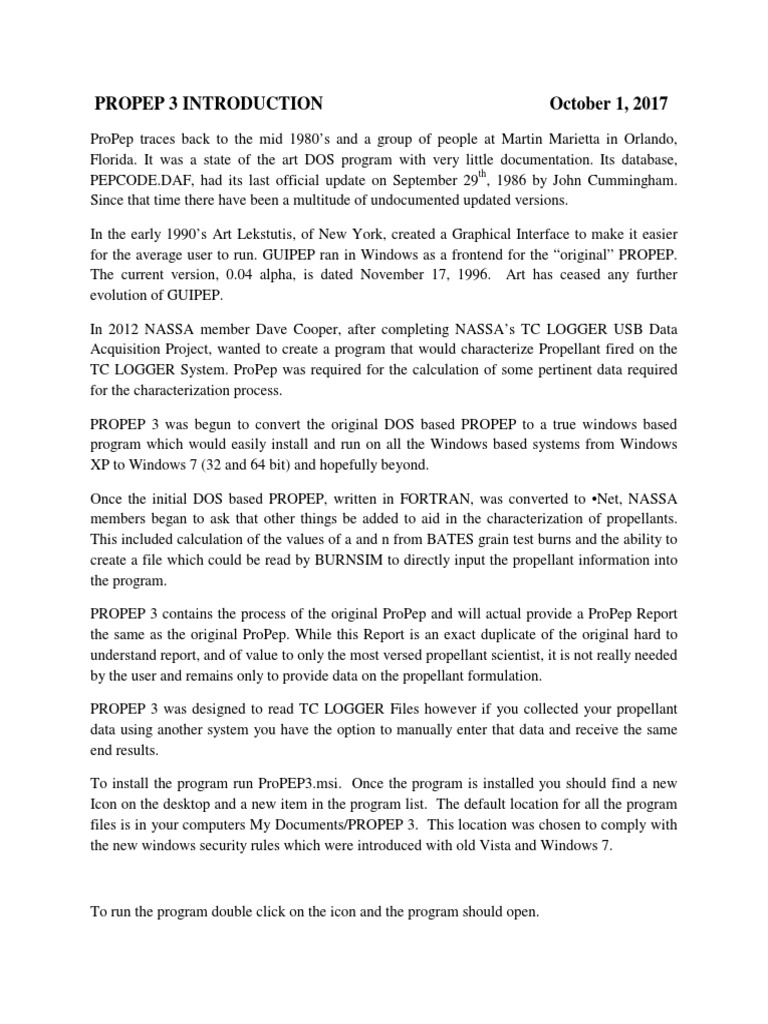 PROPEP 3 INTRODUCTION October 1, 2017

ProPep traces back to the mid 1980's and a group of people at Martin Marietta in Orlando, Florida. It was a state of the art DOS program with very little documentation. Its database, PEPCODE.DAF, had its last official update on September 29$^{th}$, 1986 by John Cummingham. Since that time there have been a multitude of undocumented updated versions.

In the early 1990's Art Lekstutis, of New York, created a Graphical Interface to make it easier for the average user to run. GUIPEP ran in Windows as a frontend for the "original" PROPEP. The current version, 0.04 alpha, is dated November 17, 1996. Art has ceased any further evolution of GUIPEP.

In 2012 NASSA member Dave Cooper, after completing NASSA's TC LOGGER USB Data Acquisition Project, wanted to create a program that would characterize Propellant fired on the TC LOGGER System. ProPep was required for the calculation of some pertinent data required for the characterization process.

PROPEP 3 was begun to convert the original DOS based PROPEP to a true windows based program which would easily install and run on all the Windows based systems from Windows XP to Windows 7 (32 and 64 bit) and hopefully beyond.

Once the initial DOS based PROPEP, written in FORTRAN, was converted to •Net, NASSA members began to ask that other things be added to aid in the characterization of propellants. This included calculation of the values of a and n from BATES grain test burns and the ability to create a file which could be read by BURNSIM to directly input the propellant information into the program.

PROPEP 3 contains the process of the original ProPep and will actual provide a ProPep Report the same as the original ProPep. While this Report is an exact duplicate of the original hard to understand report, and of value to only the most versed propellant scientist, it is not really needed by the user and remains only to provide data on the propellant formulation.

PROPEP 3 was designed to read TC LOGGER Files however if you collected your propellant data using another system you have the option to manually enter that data and receive the same end results.

To install the program run ProPEP3.msi. Once the program is installed you should find a new Icon on the desktop and a new item in the program list. The default location for all the program files is in your computers My Documents/PROPEP 3. This location was chosen to comply with the new windows security rules which were introduced with old Vista and Windows 7.

To run the program double click on the icon and the program should open.